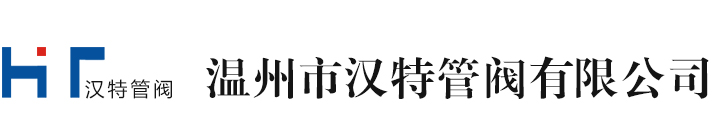 HT 汉特管阀

温州市汉特管阀有限公司